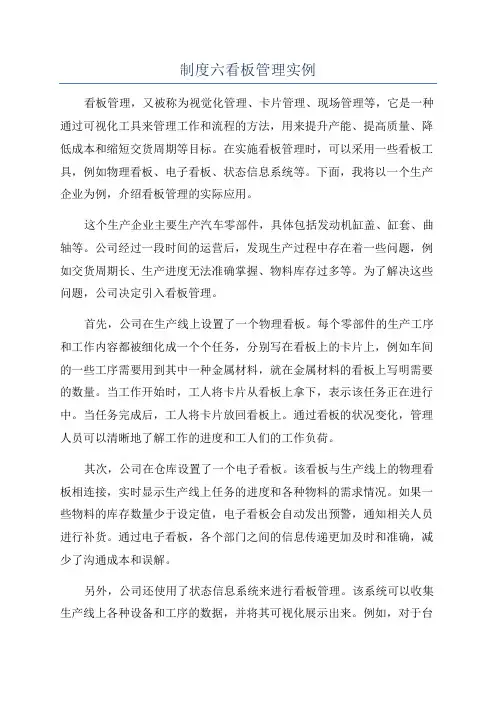 制度六看板管理实例

看板管理，又被称为视觉化管理、卡片管理、现场管理等，它是一种通过可视化工具来管理工作和流程的方法，用来提升产能、提高质量、降低成本和缩短交货周期等目标。在实施看板管理时，可以采用一些看板工具，例如物理看板、电子看板、状态信息系统等。下面，我将以一个生产企业为例，介绍看板管理的实际应用。

这个生产企业主要生产汽车零部件，具体包括发动机缸盖、缸套、曲轴等。公司经过一段时间的运营后，发现生产过程中存在着一些问题，例如交货周期长、生产进度无法准确掌握、物料库存过多等。为了解决这些问题，公司决定引入看板管理。

首先，公司在生产线上设置了一个物理看板。每个零部件的生产工序和工作内容都被细化成一个个任务，分别写在看板上的卡片上，例如车间的一些工序需要用到其中一种金属材料，就在金属材料的看板上写明需要的数量。当工作开始时，工人将卡片从看板上拿下，表示该任务正在进行中。当任务完成后，工人将卡片放回看板上。通过看板的状况变化，管理人员可以清晰地了解工作的进度和工人们的工作负荷。

其次，公司在仓库设置了一个电子看板。该看板与生产线上的物理看板相连接，实时显示生产线上任务的进度和各种物料的需求情况。如果一些物料的库存数量少于设定值，电子看板会自动发出预警，通知相关人员进行补货。通过电子看板，各个部门之间的信息传递更加及时和准确，减少了沟通成本和误解。

另外，公司还使用了状态信息系统来进行看板管理。该系统可以收集生产线上各种设备和工序的数据，并将其可视化展示出来。例如，对于台